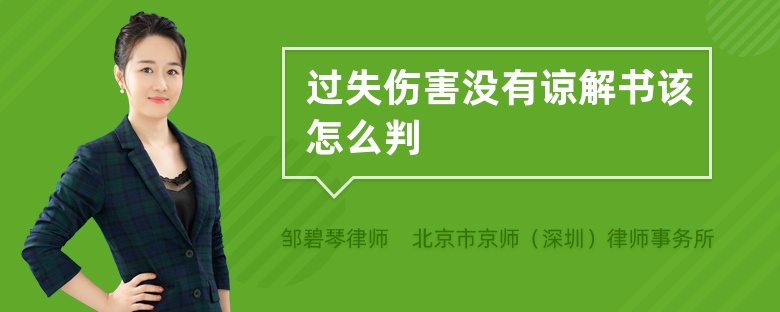 过失伤害没有谅解书该怎么判

邹碧琴律师　北京市京师（深圳）律师事务所